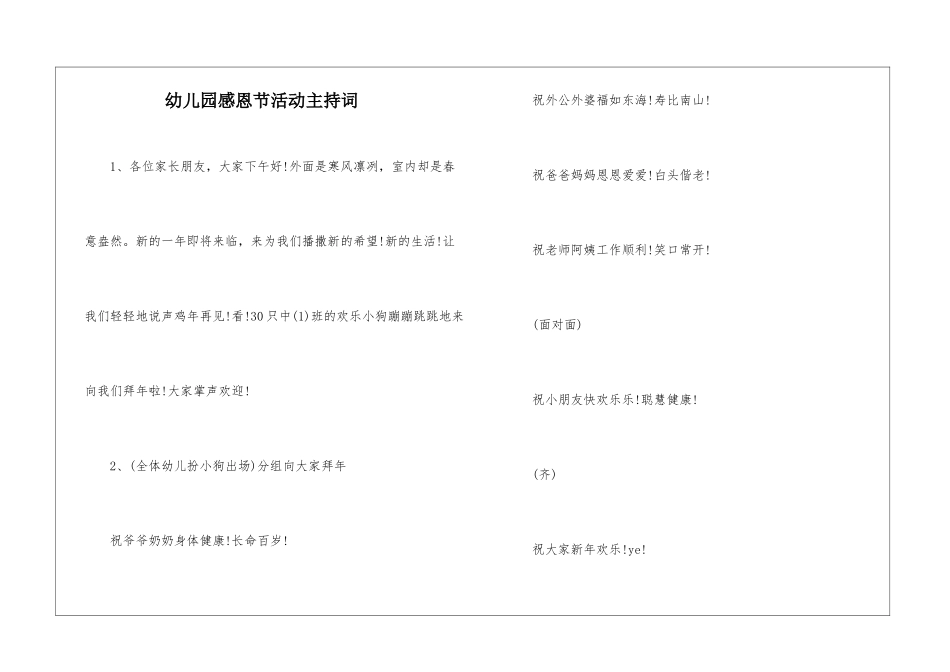 幼儿园感恩节活动主持词

1、各位家长朋友，大家下午好!外面是寒风凛冽，室内却是春意盎然。新的一年即将来临，来为我们播撒新的希望!新的生活!让我们轻轻地说声鸡年再见!看!30只中(1)班的欢乐小狗蹦蹦跳跳地来向我们拜年啦!大家掌声欢迎!

2、(全体幼儿扮小狗出场)分组向大家拜年

祝爷爷奶奶身体健康!长命百岁!

祝外公外婆福如东海!寿比南山!

祝爸爸妈妈恩恩爱爱!白头偕老!

祝老师阿姨工作顺利!笑口常开!

(面对面)

祝小朋友快欢乐乐!聪慧健康!

(齐)

祝大家新年欢乐!ye!